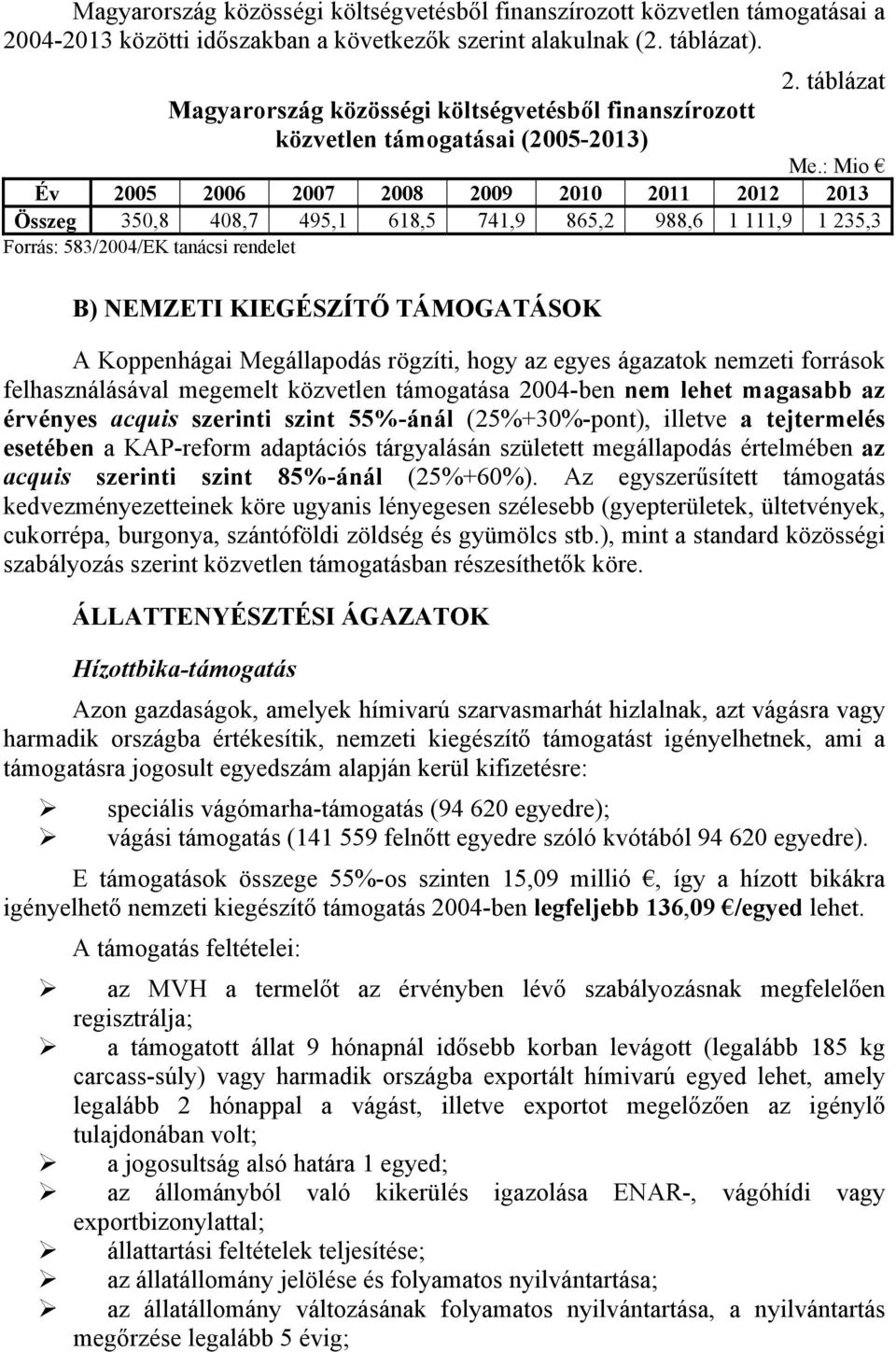 Magyarország közösségi költségvetésből finanszírozott közvetlen támogatásai a 2004-2013 közötti időszakban a következők szerint alakulnak (2. táblázat).

2. táblázat

Magyarország közösségi költségvetésből finanszírozott közvetlen támogatásai (2005-2013)

Me.: Mio €

| Év | 2005 | 2006 | 2007 | 2008 | 2009 | 2010 | 2011 | 2012 | 2013 |
|---|---|---|---|---|---|---|---|---|---|
| Összeg | 350,8 | 408,7 | 495,1 | 618,5 | 741,9 | 865,2 | 988,6 | 1 111,9 | 1 235,3 |

Forrás: 583/2004/EK tanácsi rendelet

B) NEMZETI KIEGÉSZÍTŐ TÁMOGATÁSOK

A Koppenhágai Megállapodás rögzíti, hogy az egyes ágazatok nemzeti források felhasználásával megemelt közvetlen támogatása 2004-ben nem lehet magasabb az érvényes acquis szerinti szint 55%-ánál (25%+30%-pont), illetve a tejtermelés esetében a KAP-reform adaptációs tárgyalásán született megállapodás értelmében az acquis szerinti szint 85%-ánál (25%+60%). Az egyszerűsített támogatás kedvezményezetteinek köre ugyanis lényegesen szélesebb (gyepterületek, ültetvények, cukorrépa, burgonya, szántóföldi zöldség és gyümölcs stb.), mint a standard közösségi szabályozás szerint közvetlen támogatásban részesíthetők köre.

ÁLLATTENYÉSZTÉSI ÁGAZATOK

Hízottbika-támogatás

Azon gazdaságok, amelyek hímivarú szarvasmarhát hizlalnak, azt vágásra vagy harmadik országba értékesítik, nemzeti kiegészítő támogatást igényelhetnek, ami a támogatásra jogosult egyedszám alapján kerül kifizetésre:

➢ speciális vágómarha-támogatás (94 620 egyedre);
➢ vágási támogatás (141 559 felnőtt egyedre szóló kvótából 94 620 egyedre).

E támogatások összege 55%-os szinten 15,09 millió €, így a hízott bikákra igényelhető nemzeti kiegészítő támogatás 2004-ben legfeljebb 136,09 €/egyed lehet.

A támogatás feltételei:

➢ az MVH a termelőt az érvényben lévő szabályozásnak megfelelően regisztrálja;
➢ a támogatott állat 9 hónapnál idősebb korban levágott (legalább 185 kg carcass-súly) vagy harmadik országba exportált hímivarú egyed lehet, amely legalább 2 hónappal a vágást, illetve exportot megelőzően az igénylő tulajdonában volt;
➢ a jogosultság alsó határa 1 egyed;
➢ az állományból való kikerülés igazolása ENAR-, vágóhídi vagy exportbizonylattal;
➢ állattartási feltételek teljesítése;
➢ az állatállomány jelölése és folyamatos nyilvántartása;
➢ az állatállomány változásának folyamatos nyilvántartása, a nyilvántartás megőrzése legalább 5 évig;